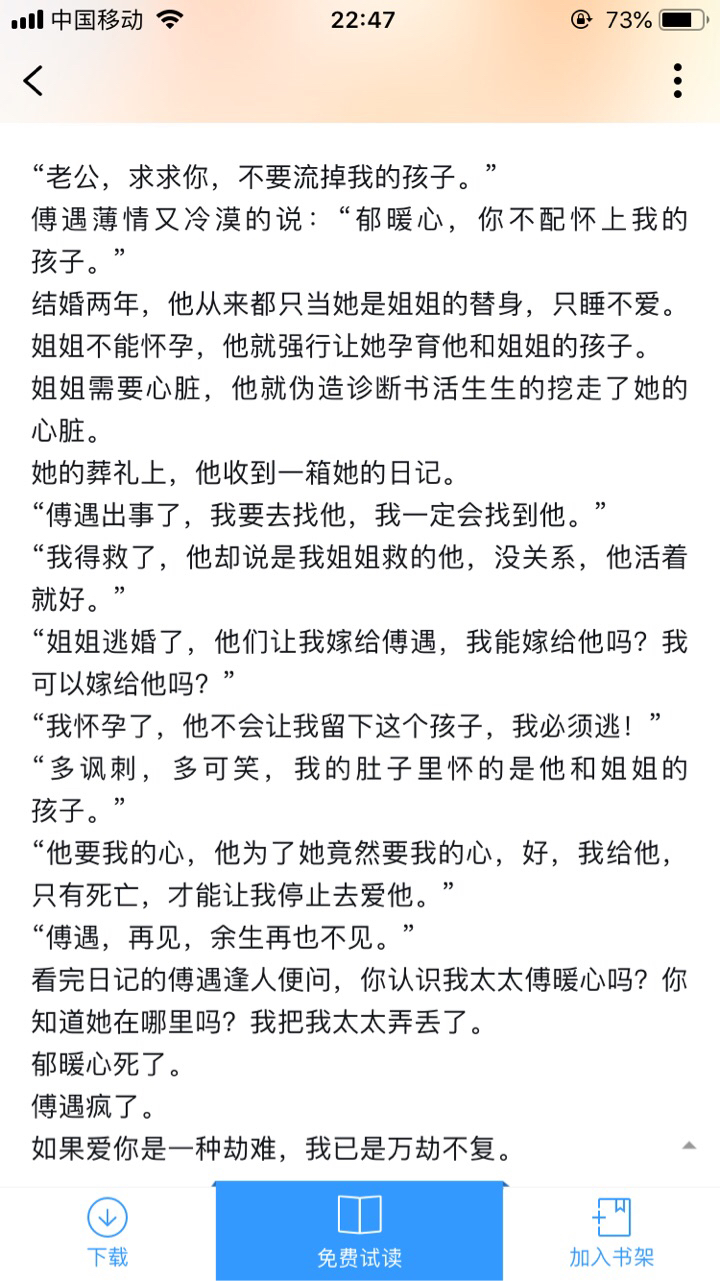 中国移动 22:47 73%

“老公，求求你，不要流掉我的孩子。”
傅遇薄情又冷漠的说：“郁暖心，你不配怀上我的孩子。”
结婚两年，他从来都只当她是姐姐的替身，只睡不爱。
姐姐不能怀孕，他就强行让她孕育他和姐姐的孩子。
姐姐需要心脏，他就伪造诊断书活生生的挖走了她的心脏。
她的葬礼上，他收到一箱她的日记。
“傅遇出事了，我要去找他，我一定会找到他。”
“我得救了，他却说是我姐姐救的他，没关系，他活着就好。”
“姐姐逃婚了，他们让我嫁给傅遇，我能嫁给他吗？我可以嫁给他吗？”
“我怀孕了，他不会让我留下这个孩子，我必须逃！”
“多讽刺，多可笑，我的肚子里怀的是他和姐姐的孩子。”
“他要我的心，他为了她竟然要我的心，好，我给他，只有死亡，才能让我停止去爱他。”
“傅遇，再见，余生再也不见。”
看完日记的傅遇逢人便问，你认识我太太傅暖心吗？你知道她在哪里吗？我把我太太弄丢了。
郁暖心死了。
傅遇疯了。
如果爱你是一种劫难，我已是万劫不复。

下载
免费试读
加入书架